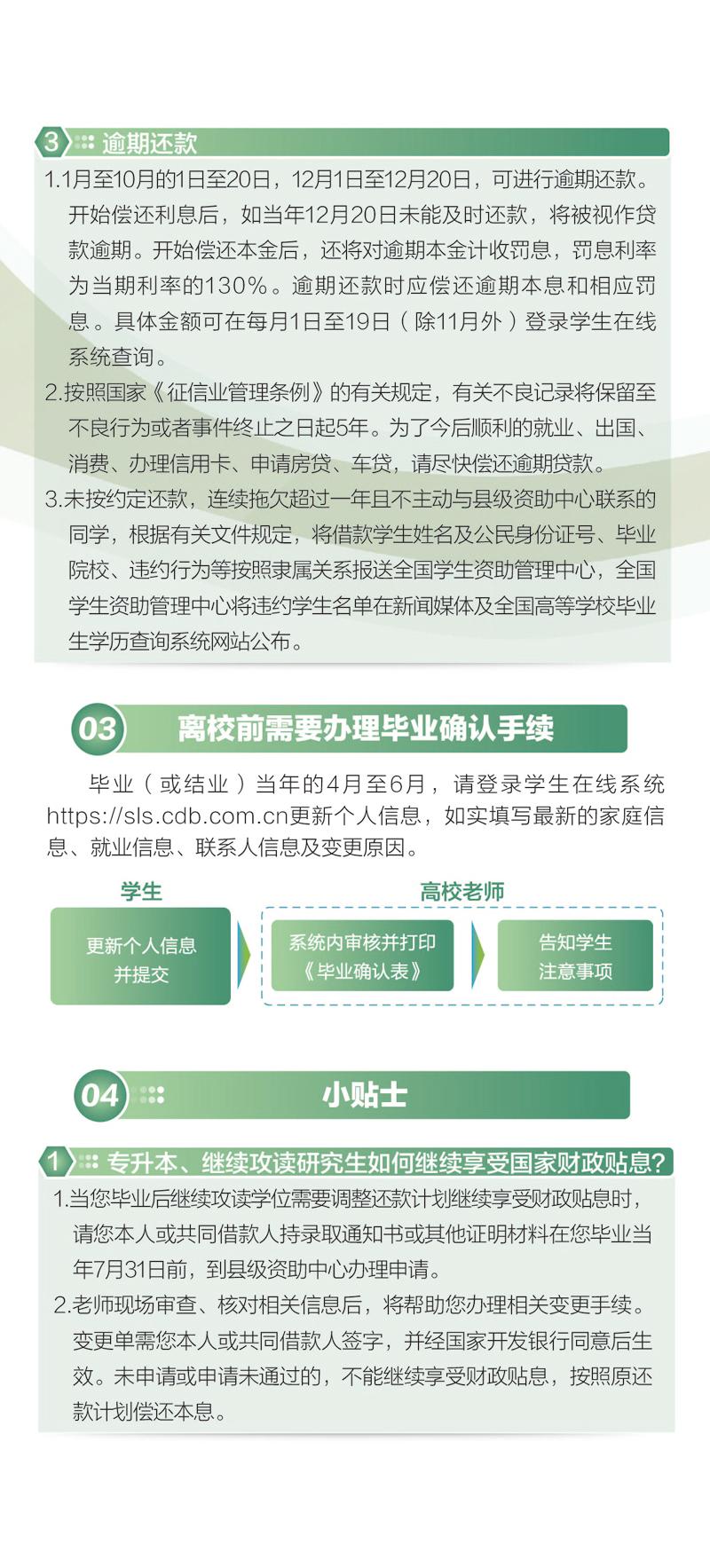 3 逾期还款

1.1月至10月的1日至20日，12月1日至12月20日，可进行逾期还款。开始偿还利息后，如当年12月20日未能及时还款，将被视作贷款逾期。开始偿还本金后，还将对逾期本金计收罚息，罚息利率为当期利率的130%。逾期还款时应偿还逾期本息和相应罚息。具体金额可在每月1日至19日（除11月外）登录学生在线系统查询。

2.按照国家《征信业管理条例》的有关规定，有关不良记录将保留至不良行为或者事件终止之日起5年。为了今后顺利的就业、出国、消费、办理信用卡、申请房贷、车贷，请尽快偿还逾期贷款。

3.未按约定还款，连续拖欠超过一年且不主动与县级资助中心联系的同学，根据有关文件规定，将借款学生姓名及公民身份证号、毕业院校、违约行为等按照隶属关系报送全国学生资助管理中心，全国学生资助管理中心将违约学生名单在新闻媒体及全国高等学校毕业生学历查询系统网站公布。

03 离校前需要办理毕业确认手续

毕业（或结业）当年的4月至6月，请登录学生在线系统https://sls.cdb.com.cn更新个人信息，如实填写最新的家庭信息、就业信息、联系人信息及变更原因。

学生
更新个人信息并提交

高校老师
系统内审核并打印《毕业确认表》
告知学生注意事项

04 小贴士

1 专升本、继续攻读研究生如何继续享受国家财政贴息?

1.当您毕业后继续攻读学位需要调整还款计划继续享受财政贴息时，请您本人或共同借款人持录取通知书或其他证明材料在您毕业当年7月31日前，到县级资助中心办理申请。

2.老师现场审查、核对相关信息后，将帮助您办理相关变更手续。变更单需您本人或共同借款人签字，并经国家开发银行同意后生效。未申请或申请未通过的，不能继续享受财政贴息，按照原还款计划偿还本息。